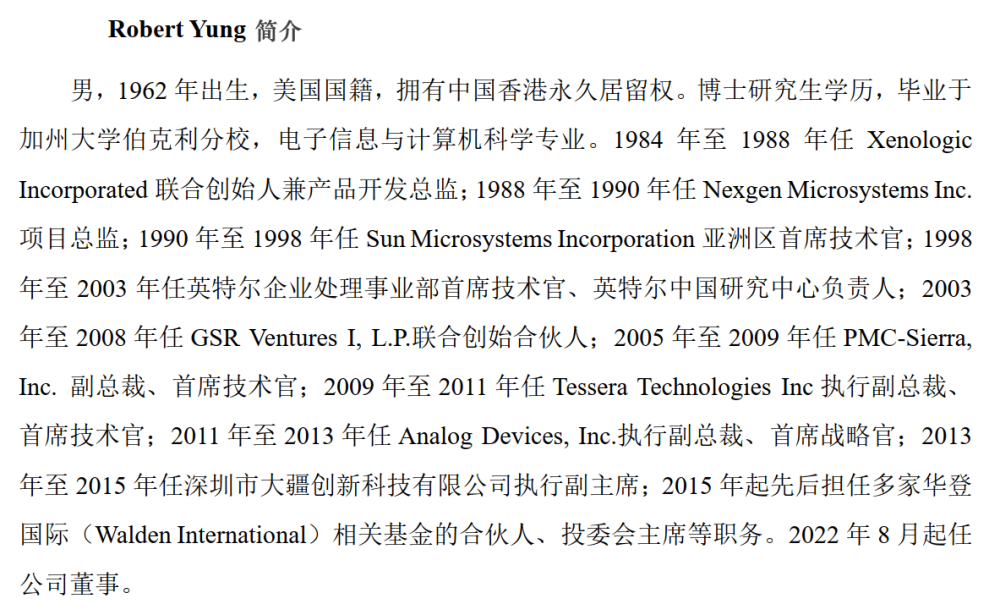 Robert Yung 简介

男，1962 年出生，美国国籍，拥有中国香港永久居留权。博士研究生学历，毕业于加州大学伯克利分校，电子信息与计算机科学专业。1984 年至 1988 年任 Xenologic Incorporated 联合创始人兼产品开发总监；1988 年至 1990 年任 Nexgen Microsystems Inc. 项目总监；1990 年至 1998 年任 Sun Microsystems Incorporation 亚洲区首席技术官；1998 年至 2003 年任英特尔企业处理事业部首席技术官、英特尔中国研究中心负责人；2003 年至 2008 年任 GSR Ventures I, L.P.联合创始合伙人；2005 年至 2009 年任 PMC-Sierra, Inc. 副总裁、首席技术官；2009 年至 2011 年任 Tessera Technologies Inc 执行副总裁、首席技术官；2011 年至 2013 年任 Analog Devices, Inc.执行副总裁、首席战略官；2013 年至 2015 年任深圳市大疆创新科技有限公司执行副主席；2015 年起先后担任多家华登国际（Walden International）相关基金的合伙人、投委会主席等职务。2022 年 8 月起任公司董事。